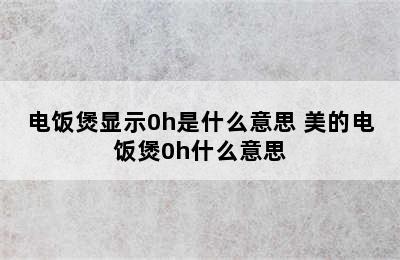 电饭煲显示0h是什么意思 美的电饭煲0h什么意思